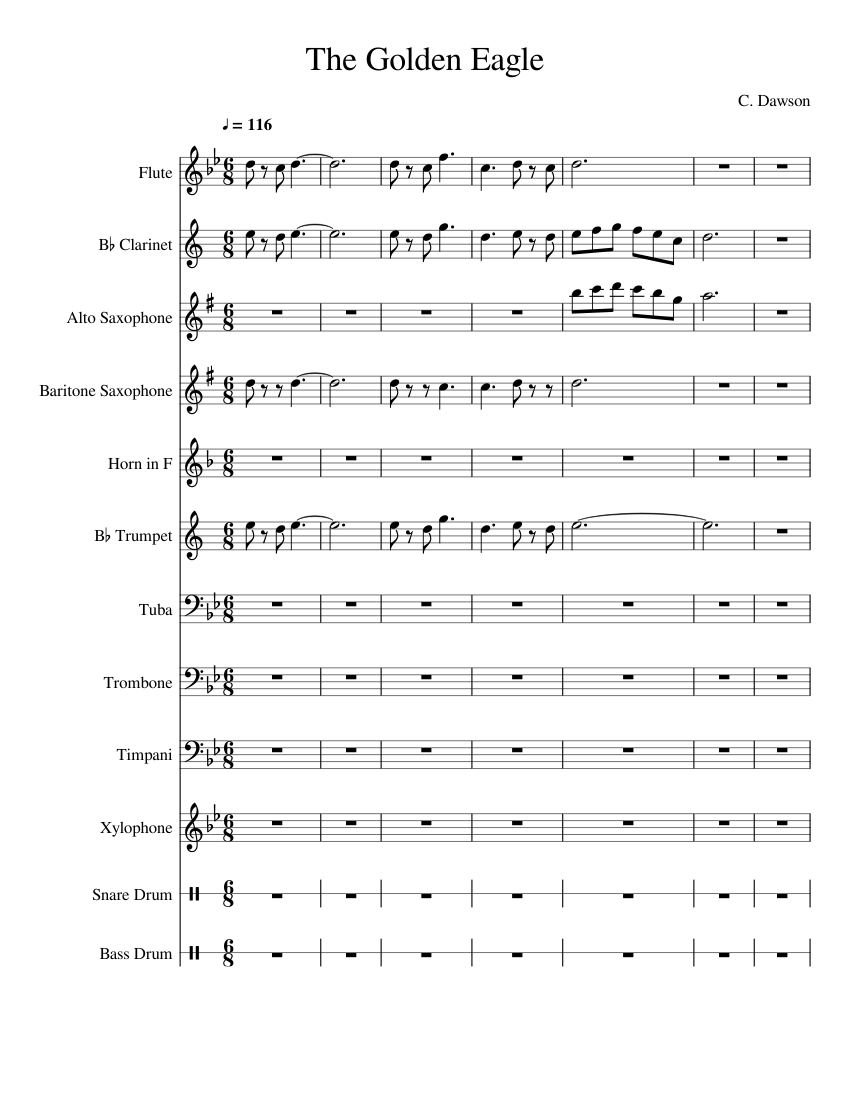 The Golden Eagle

C. Dawson

♩ = 116

Flute

B♭ Clarinet

Alto Saxophone

Baritone Saxophone

Horn in F

B♭ Trumpet

Tuba

Trombone

Timpani

Xylophone

Snare Drum

Bass Drum